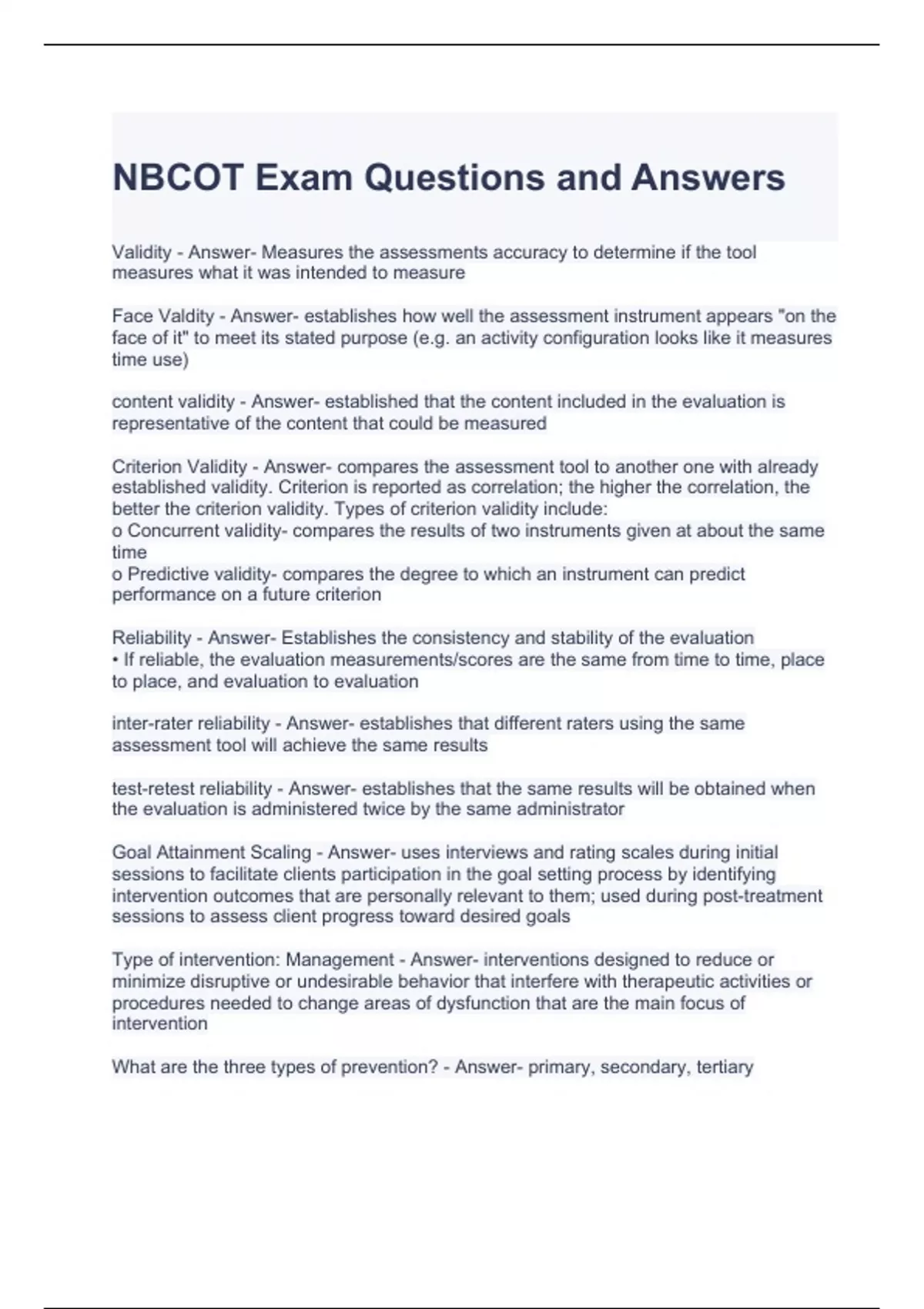 NBCOT Exam Questions and Answers

Validity - Answer- Measures the assessments accuracy to determine if the tool measures what it was intended to measure

Face Valdity - Answer- establishes how well the assessment instrument appears "on the face of it" to meet its stated purpose (e.g. an activity configuration looks like it measures time use)

content validity - Answer- established that the content included in the evaluation is representative of the content that could be measured

Criterion Validity - Answer- compares the assessment tool to another one with already established validity. Criterion is reported as correlation; the higher the correlation, the better the criterion validity. Types of criterion validity include:
o Concurrent validity- compares the results of two instruments given at about the same time
o Predictive validity- compares the degree to which an instrument can predict performance on a future criterion

Reliability - Answer- Establishes the consistency and stability of the evaluation
• If reliable, the evaluation measurements/scores are the same from time to time, place to place, and evaluation to evaluation

inter-rater reliability - Answer- establishes that different raters using the same assessment tool will achieve the same results

test-retest reliability - Answer- establishes that the same results will be obtained when the evaluation is administered twice by the same administrator

Goal Attainment Scaling - Answer- uses interviews and rating scales during initial sessions to facilitate clients participation in the goal setting process by identifying intervention outcomes that are personally relevant to them; used during post-treatment sessions to assess client progress toward desired goals

Type of intervention: Management - Answer- interventions designed to reduce or minimize disruptive or undesirable behavior that interfere with therapeutic activities or procedures needed to change areas of dysfunction that are the main focus of intervention

What are the three types of prevention? - Answer- primary, secondary, tertiary